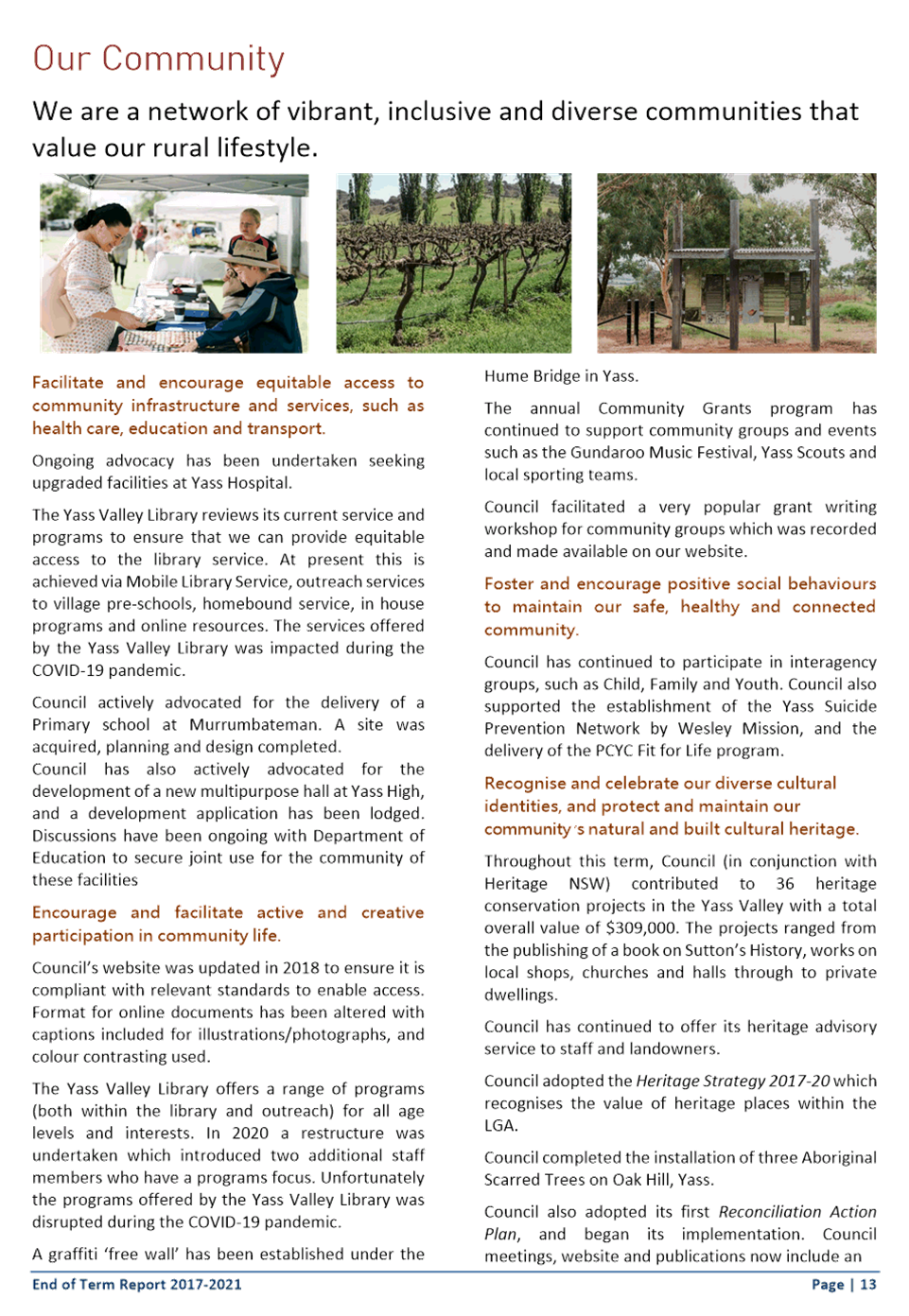 Our Community

We are a network of vibrant, inclusive and diverse communities that value our rural lifestyle.

Facilitate and encourage equitable access to community infrastructure and services, such as health care, education and transport.

Ongoing advocacy has been undertaken seeking upgraded facilities at Yass Hospital.

The Yass Valley Library reviews its current service and programs to ensure that we can provide equitable access to the library service. At present this is achieved via Mobile Library Service, outreach services to village pre-schools, homebound service, in house programs and online resources. The services offered by the Yass Valley Library was impacted during the COVID-19 pandemic.

Council actively advocated for the delivery of a Primary school at Murrumbateman. A site was acquired, planning and design completed.
Council has also actively advocated for the development of a new multipurpose hall at Yass High, and a development application has been lodged. Discussions have been ongoing with Department of Education to secure joint use for the community of these facilities

Encourage and facilitate active and creative participation in community life.

Council's website was updated in 2018 to ensure it is compliant with relevant standards to enable access. Format for online documents has been altered with captions included for illustrations/photographs, and colour contrasting used.

The Yass Valley Library offers a range of programs (both within the library and outreach) for all age levels and interests. In 2020 a restructure was undertaken which introduced two additional staff members who have a programs focus. Unfortunately the programs offered by the Yass Valley Library was disrupted during the COVID-19 pandemic.

A graffiti 'free wall' has been established under the Hume Bridge in Yass.

The annual Community Grants program has continued to support community groups and events such as the Gundaroo Music Festival, Yass Scouts and local sporting teams.

Council facilitated a very popular grant writing workshop for community groups which was recorded and made available on our website.

Foster and encourage positive social behaviours to maintain our safe, healthy and connected community.

Council has continued to participate in interagency groups, such as Child, Family and Youth. Council also supported the establishment of the Yass Suicide Prevention Network by Wesley Mission, and the delivery of the PCYC Fit for Life program.

Recognise and celebrate our diverse cultural identities, and protect and maintain our community's natural and built cultural heritage.

Throughout this term, Council (in conjunction with Heritage NSW) contributed to 36 heritage conservation projects in the Yass Valley with a total overall value of $309,000. The projects ranged from the publishing of a book on Sutton's History, works on local shops, churches and halls through to private dwellings.

Council has continued to offer its heritage advisory service to staff and landowners.

Council adopted the Heritage Strategy 2017-20 which recognises the value of heritage places within the LGA.

Council completed the installation of three Aboriginal Scarred Trees on Oak Hill, Yass.

Council also adopted its first Reconciliation Action Plan, and began its implementation. Council meetings, website and publications now include an

End of Term Report 2017-2021 Page | 13